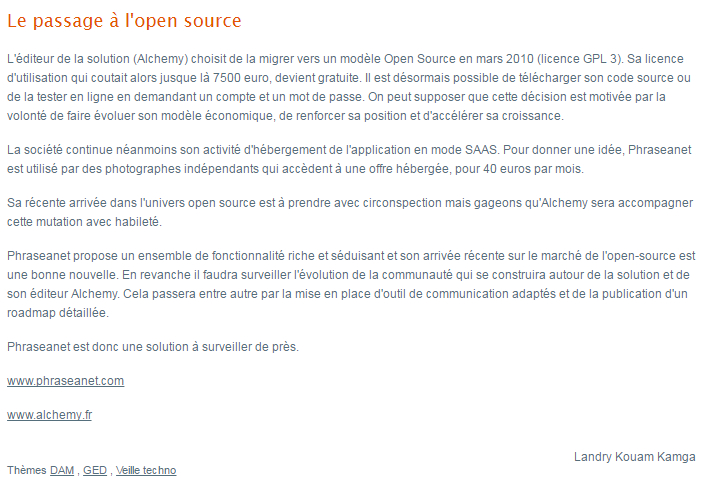 Le passage à l'open source

L'éditeur de la solution (Alchemy) choisit de la migrer vers un modèle Open Source en mars 2010 (licence GPL 3). Sa licence d'utilisation qui coutait alors jusque là 7500 euro, devient gratuite. Il est désormais possible de télécharger son code source ou de la tester en ligne en demandant un compte et un mot de passe. On peut supposer que cette décision est motivée par la volonté de faire évoluer son modèle économique, de renforcer sa position et d'accélérer sa croissance.

La société continue néanmoins son activité d'hébergement de l'application en mode SAAS. Pour donner une idée, Phraseanet est utilisé par des photographes indépendants qui accèdent à une offre hébergée, pour 40 euros par mois.

Sa récente arrivée dans l'univers open source est à prendre avec circonspection mais gageons qu'Alchemy sera accompagner cette mutation avec habileté.

Phraseanet propose un ensemble de fonctionnalité riche et séduisant et son arrivée récente sur le marché de l'open-source est une bonne nouvelle. En revanche il faudra surveiller l'évolution de la communauté qui se construira autour de la solution et de son éditeur Alchemy. Cela passera entre autre par la mise en place d'outil de communication adaptés et de la publication d'un roadmap détaillée.

Phraseanet est donc une solution à surveiller de près.

www.phraseanet.com

www.alchemy.fr

Landry Kouam Kamga

Thèmes DAM , GED , Veille techno